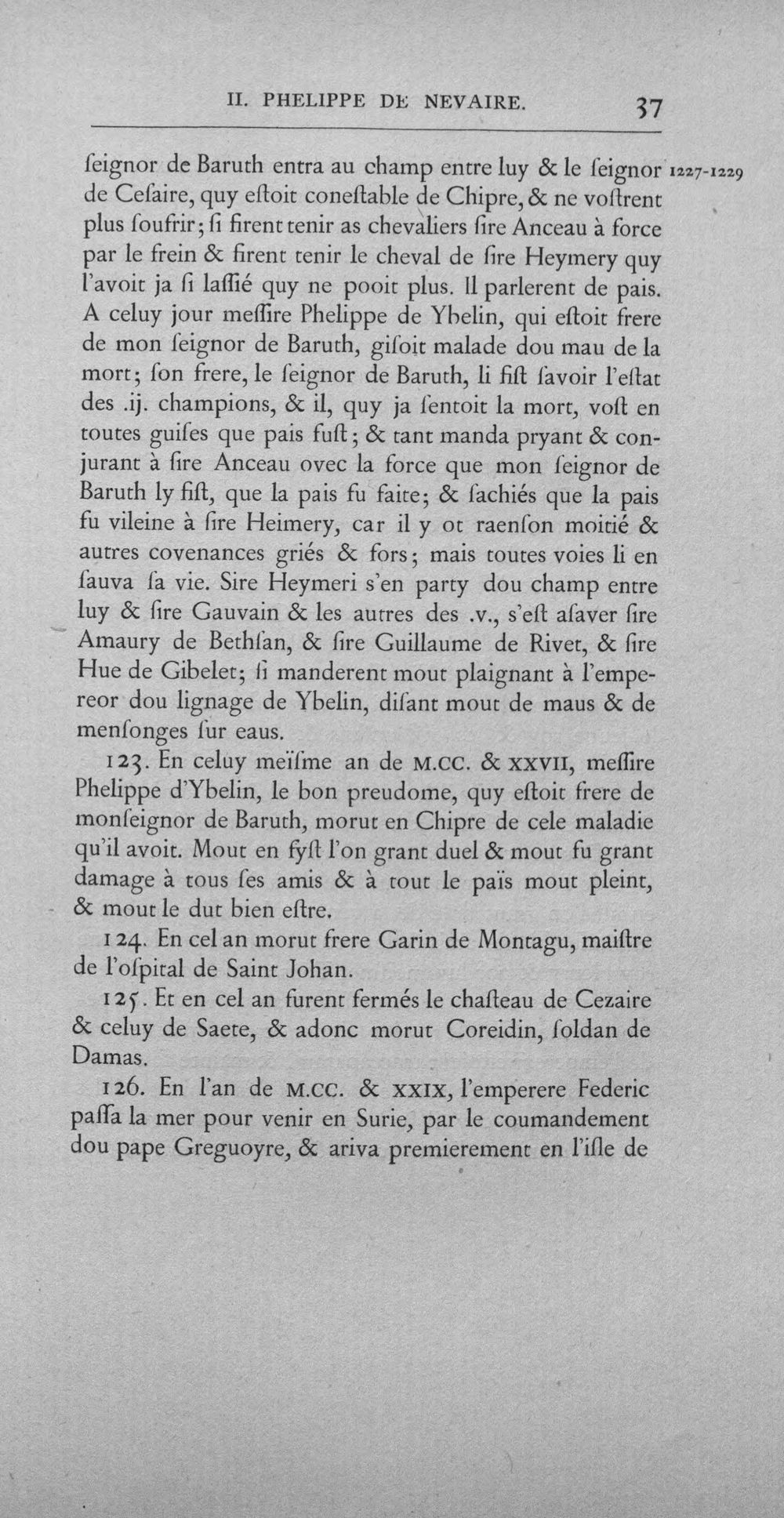 II. PHELIPPE DE NEVAIRE. 37

ſeignor de Baruth entra au champ entre luy & le ſeignor de Ceſaire, quy eſtoit coneſtable de Chipre, & ne voſtrent plus ſoufrir; ſi firent tenir as chevaliers ſire Anceau à force par le frein & firent tenir le cheval de ſire Heymery quy l'avoit ja ſi laſſié quy ne pooit plus. Il parlerent de pais. A celuy jour meſſire Phelippe de Ybelin, qui eſtoit frere de mon ſeignor de Baruth, giſoit malade dou mau de la mort; ſon frere, le ſeignor de Baruth, li fiſt ſavoir l'eſtat des .ij. champions, & il, quy ja ſentoit la mort, voſt en toutes guiſes que pais fuſt; & tant manda pryant & conjurant à ſire Anceau ovec la force que mon ſeignor de Baruth ly fiſt, que la pais fu faite; & ſachiés que la pais fu vileine à ſire Heimery, car il y ot raenſon moitié & autres covenances griés & fors; mais toutes voies li en ſauva ſa vie. Sire Heymeri s'en party dou champ entre luy & ſire Gauvain & les autres des .v., s'eſt aſaver ſire Amaury de Bethſan, & ſire Guillaume de Rivet, & ſire Hue de Gibelet; ſi manderent mout plaignant à l'empereor dou lignage de Ybelin, diſant mout de maus & de menſonges ſur eaus.

1227-1229

123. En celuy meïſme an de M.CC. & XXVII, meſſire Phelippe d'Ybelin, le bon preudome, quy eſtoit frere de monſeignor de Baruth, morut en Chipre de cele maladie qu'il avoit. Mout en fyſt l'on grant duel & mout fu grant damage à tous ſes amis & à tout le païs mout pleint, & mout le dut bien eſtre.

124. En cel an morut frere Garin de Montagu, maiſtre de l'oſpital de Saint Johan.

125. Et en cel an furent fermés le chaſteau de Cezaire & celuy de Saete, & adonc morut Coreidin, ſoldan de Damas.

126. En l'an de M.CC. & XXIX, l'emperere Federic paſſa la mer pour venir en Surie, par le coumandement dou pape Greguoyre, & ariva premierement en l'iſle de